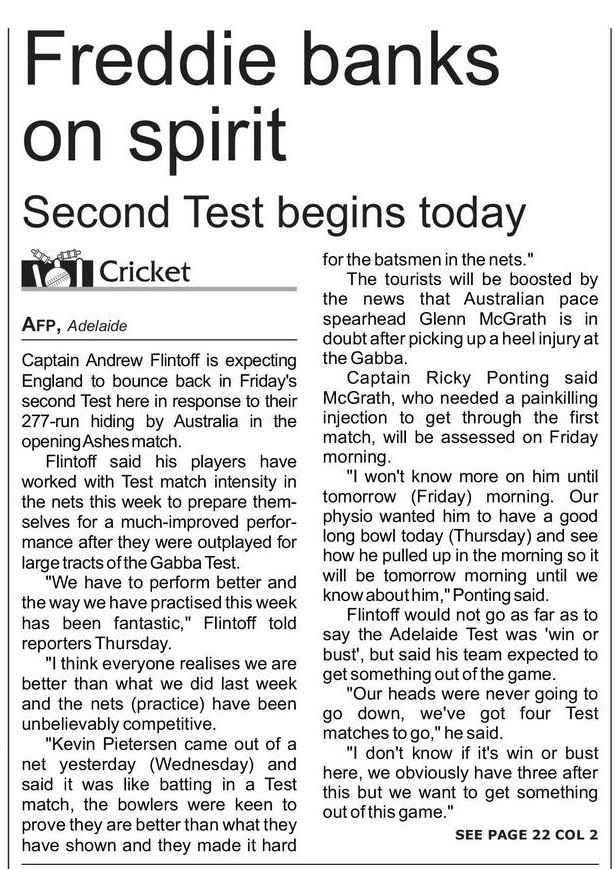 Freddie banks on spirit

Second Test begins today

Cricket

AFP, Adelaide

Captain Andrew Flintoff is expecting England to bounce back in Friday's second Test here in response to their 277-run hiding by Australia in the opening Ashes match.

Flintoff said his players have worked with Test match intensity in the nets this week to prepare themselves for a much-improved performance after they were outplayed for large tracts of the Gabba Test.

"We have to perform better and the way we have practised this week has been fantastic," Flintoff told reporters Thursday.

"I think everyone realises we are better than what we did last week and the nets (practice) have been unbelievably competitive.

"Kevin Pietersen came out of a net yesterday (Wednesday) and said it was like batting in a Test match, the bowlers were keen to prove they are better than what they have shown and they made it hard for the batsmen in the nets."

The tourists will be boosted by the news that Australian pace spearhead Glenn McGrath is in doubt after picking up a heel injury at the Gabba.

Captain Ricky Ponting said McGrath, who needed a painkilling injection to get through the first match, will be assessed on Friday morning.

"I won't know more on him until tomorrow (Friday) morning. Our physio wanted him to have a good long bowl today (Thursday) and see how he pulled up in the morning so it will be tomorrow morning until we know about him," Ponting said.

Flintoff would not go as far as to say the Adelaide Test was 'win or bust', but said his team expected to get something out of the game.

"Our heads were never going to go down, we've got four Test matches to go," he said.

"I don't know if it's win or bust here, we obviously have three after this but we want to get something out of this game."

SEE PAGE 22 COL 2